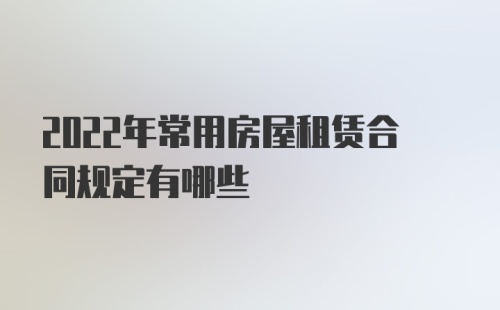 2022年常用房屋租赁合同规定有哪些